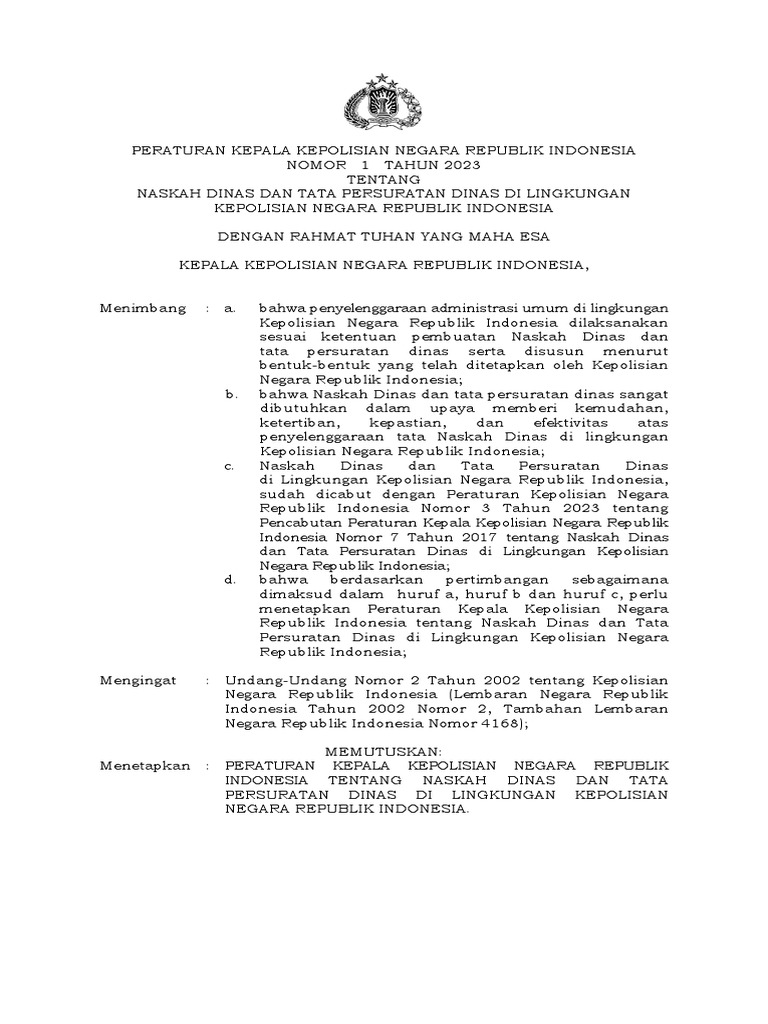 PERATURAN KEPALA KEPOLISIAN NEGARA REPUBLIK INDONESIA
NOMOR 1 TAHUN 2023
TENTANG
NASKAH DINAS DAN TATA PERSURATAN DINAS DI LINGKUNGAN
KEPOLISIAN NEGARA REPUBLIK INDONESIA

DENGAN RAHMAT TUHAN YANG MAHA ESA

KEPALA KEPOLISIAN NEGARA REPUBLIK INDONESIA,

Menimbang : a. bahwa penyelenggaraan administrasi umum di lingkungan Kepolisian Negara Republik Indonesia dilaksanakan sesuai ketentuan pembuatan Naskah Dinas dan tata persuratan dinas serta disusun menurut bentuk-bentuk yang telah ditetapkan oleh Kepolisian Negara Republik Indonesia;

b. bahwa Naskah Dinas dan tata persuratan dinas sangat dibutuhkan dalam upaya memberi kemudahan, ketertiban, kepastian, dan efektivitas atas penyelenggaraan tata Naskah Dinas di lingkungan Kepolisian Negara Republik Indonesia;

c. Naskah Dinas dan Tata Persuratan Dinas di Lingkungan Kepolisian Negara Republik Indonesia, sudah dicabut dengan Peraturan Kepolisian Negara Republik Indonesia Nomor 3 Tahun 2023 tentang Pencabutan Peraturan Kepala Kepolisian Negara Republik Indonesia Nomor 7 Tahun 2017 tentang Naskah Dinas dan Tata Persuratan Dinas di Lingkungan Kepolisian Negara Republik Indonesia;

d. bahwa berdasarkan pertimbangan sebagaimana dimaksud dalam huruf a, huruf b dan huruf c, perlu menetapkan Peraturan Kepala Kepolisian Negara Republik Indonesia tentang Naskah Dinas dan Tata Persuratan Dinas di Lingkungan Kepolisian Negara Republik Indonesia;

Mengingat : Undang-Undang Nomor 2 Tahun 2002 tentang Kepolisian Negara Republik Indonesia (Lembaran Negara Republik Indonesia Tahun 2002 Nomor 2, Tambahan Lembaran Negara Republik Indonesia Nomor 4168);

MEMUTUSKAN:
Menetapkan : PERATURAN KEPALA KEPOLISIAN NEGARA REPUBLIK INDONESIA TENTANG NASKAH DINAS DAN TATA PERSURATAN DINAS DI LINGKUNGAN KEPOLISIAN NEGARA REPUBLIK INDONESIA.